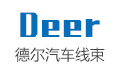 Deer
德尔汽车线束